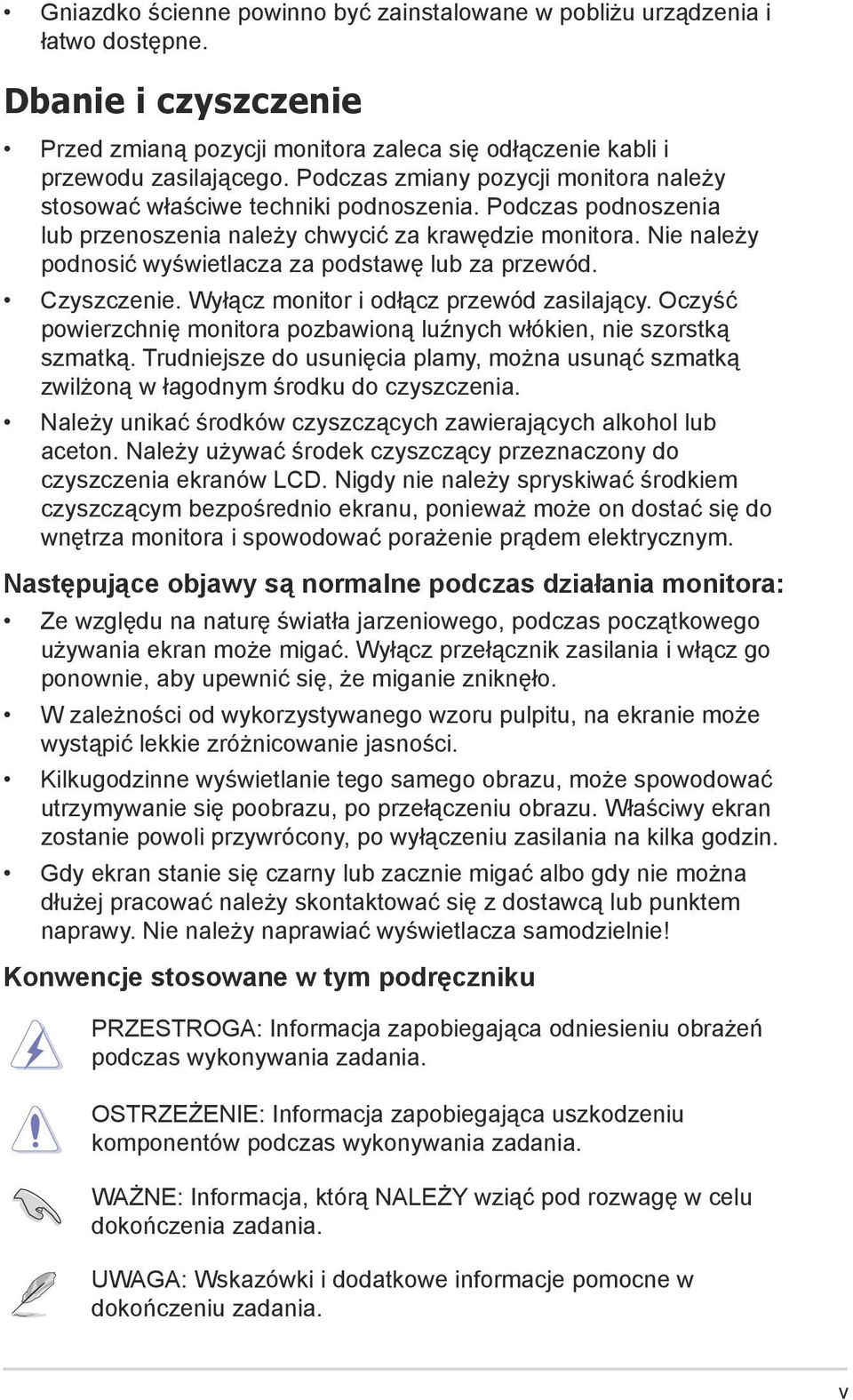 • Gniazdko ścienne powinno być zainstalowane w pobliżu urządzenia i łatwo dostępne.

Dbanie i czyszczenie

• Przed zmianą pozycji monitora zaleca się odłączenie kabli i przewodu zasilającego. Podczas zmiany pozycji monitora należy stosować właściwe techniki podnoszenia. Podczas podnoszenia lub przenoszenia należy chwycić za krawędzie monitora. Nie należy podnosić wyświetlacza za podstawę lub za przewód.

• Czyszczenie. Wyłącz monitor i odłącz przewód zasilający. Oczyść powierzchnię monitora pozbawioną luźnych włókien, nie szorstką szmatką. Trudniejsze do usunięcia plamy, można usunąć szmatką zwilżoną w łagodnym środku do czyszczenia.

• Należy unikać środków czyszczących zawierających alkohol lub aceton. Należy używać środek czyszczący przeznaczony do czyszczenia ekranów LCD. Nigdy nie należy spryskiwać środkiem czyszczącym bezpośrednio ekranu, ponieważ może on dostać się do wnętrza monitora i spowodować porażenie prądem elektrycznym.

Następujące objawy są normalne podczas działania monitora:

• Ze względu na naturę światła jarzeniowego, podczas początkowego używania ekran może migać. Wyłącz przełącznik zasilania i włącz go ponownie, aby upewnić się, że miganie zniknęło.

• W zależności od wykorzystywanego wzoru pulpitu, na ekranie może wystąpić lekkie zróżnicowanie jasności.

• Kilkugodzinne wyświetlanie tego samego obrazu, może spowodować utrzymywanie się poobrazu, po przełączeniu obrazu. Właściwy ekran zostanie powoli przywrócony, po wyłączeniu zasilania na kilka godzin.

• Gdy ekran stanie się czarny lub zacznie migać albo gdy nie można dłużej pracować należy skontaktować się z dostawcą lub punktem naprawy. Nie należy naprawiać wyświetlacza samodzielnie!

Konwencje stosowane w tym podręczniku

PRZESTROGA: Informacja zapobiegająca odniesieniu obrażeń podczas wykonywania zadania.

OSTRZEŻENIE: Informacja zapobiegająca uszkodzeniu komponentów podczas wykonywania zadania.

WAŻNE: Informacja, którą NALEŻY wziąć pod rozwagę w celu dokończenia zadania.

UWAGA: Wskazówki i dodatkowe informacje pomocne w dokończeniu zadania.

v